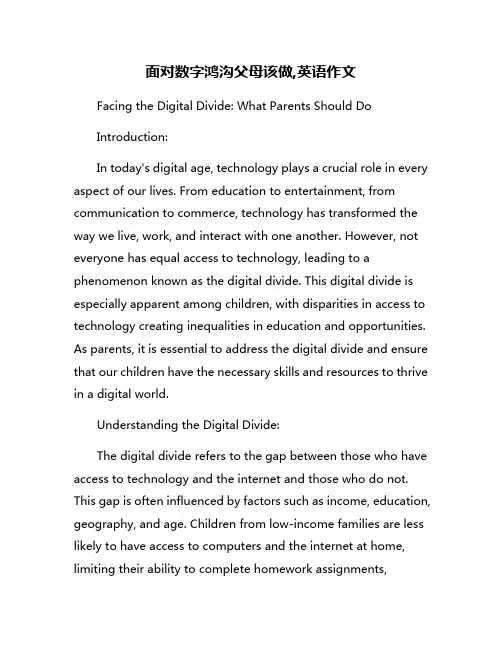 面对数字鸿沟父母该做,英语作文

Facing the Digital Divide: What Parents Should Do

Introduction:

In today's digital age, technology plays a crucial role in every aspect of our lives. From education to entertainment, from communication to commerce, technology has transformed the way we live, work, and interact with one another. However, not everyone has equal access to technology, leading to a phenomenon known as the digital divide. This digital divide is especially apparent among children, with disparities in access to technology creating inequalities in education and opportunities. As parents, it is essential to address the digital divide and ensure that our children have the necessary skills and resources to thrive in a digital world.

Understanding the Digital Divide:

The digital divide refers to the gap between those who have access to technology and the internet and those who do not. This gap is often influenced by factors such as income, education, geography, and age. Children from low-income families are less likely to have access to computers and the internet at home, limiting their ability to complete homework assignments,